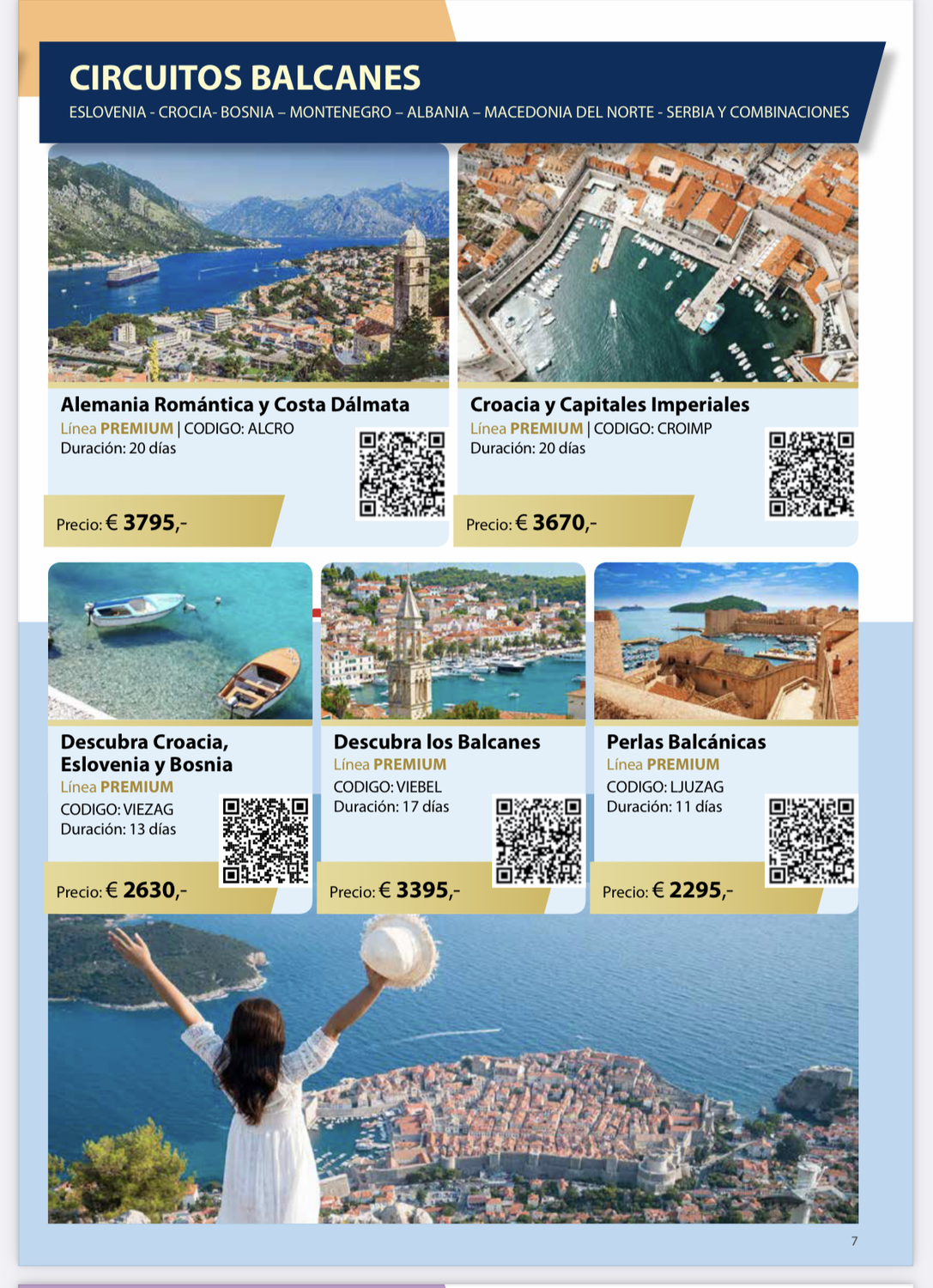 CIRCUITOS BALCANES

ESLOVENIA - CROCIA- BOSNIA – MONTENEGRO – ALBANIA – MACEDONIA DEL NORTE - SERBIA Y COMBINACIONES

Alemania Romántica y Costa Dálmata
Línea PREMIUM | CODIGO: ALCRO
Duración: 20 días
Precio: € 3795,-

Croacia y Capitales Imperiales
Línea PREMIUM | CODIGO: CROIMP
Duración: 20 días
Precio: € 3670,-

Descubra Croacia, Eslovenia y Bosnia
Línea PREMIUM
CODIGO: VIEZAG
Duración: 13 días
Precio: € 2630,-

Descubra los Balcanes
Línea PREMIUM
CODIGO: VIEBEL
Duración: 17 días
Precio: € 3395,-

Perlas Balcánicas
Línea PREMIUM
CODIGO: LJUZAG
Duración: 11 días
Precio: € 2295,-

7